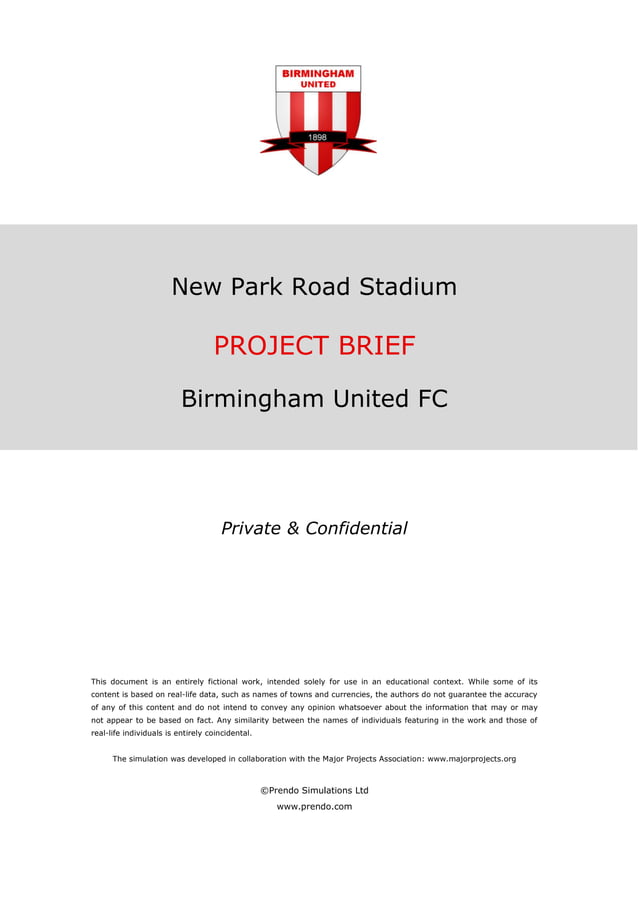 BIRMINGHAM
UNITED
1898

New Park Road Stadium

PROJECT BRIEF

Birmingham United FC

Private & Confidential

This document is an entirely fictional work, intended solely for use in an educational context. While some of its content is based on real-life data, such as names of towns and currencies, the authors do not guarantee the accuracy of any of this content and do not intend to convey any opinion whatsoever about the information that may or may not appear to be based on fact. Any similarity between the names of individuals featuring in the work and those of real-life individuals is entirely coincidental.

The simulation was developed in collaboration with the Major Projects Association: www.majorprojects.org

©Prendo Simulations Ltd
www.prendo.com